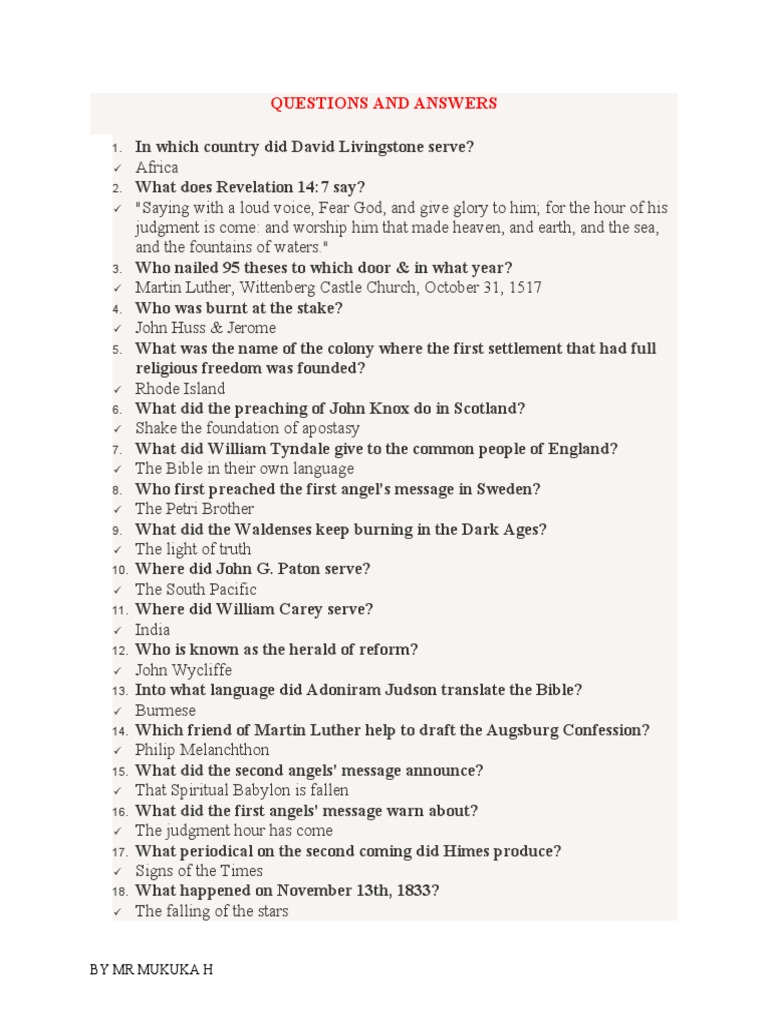 QUESTIONS AND ANSWERS

1. In which country did David Livingstone serve?
✓ Africa
2. What does Revelation 14:7 say?
✓ "Saying with a loud voice, Fear God, and give glory to him; for the hour of his judgment is come: and worship him that made heaven, and earth, and the sea, and the fountains of waters."
3. Who nailed 95 theses to which door & in what year?
✓ Martin Luther, Wittenberg Castle Church, October 31, 1517
4. Who was burnt at the stake?
✓ John Huss & Jerome
5. What was the name of the colony where the first settlement that had full religious freedom was founded?
✓ Rhode Island
6. What did the preaching of John Knox do in Scotland?
✓ Shake the foundation of apostasy
7. What did William Tyndale give to the common people of England?
✓ The Bible in their own language
8. Who first preached the first angel's message in Sweden?
✓ The Petri Brother
9. What did the Waldenses keep burning in the Dark Ages?
✓ The light of truth
10. Where did John G. Paton serve?
✓ The South Pacific
11. Where did William Carey serve?
✓ India
12. Who is known as the herald of reform?
✓ John Wycliffe
13. Into what language did Adoniram Judson translate the Bible?
✓ Burmese
14. Which friend of Martin Luther help to draft the Augsburg Confession?
✓ Philip Melanchthon
15. What did the second angels' message announce?
✓ That Spiritual Babylon is fallen
16. What did the first angels' message warn about?
✓ The judgment hour has come
17. What periodical on the second coming did Himes produce?
✓ Signs of the Times
18. What happened on November 13th, 1833?
✓ The falling of the stars

BY MR MUKUKA H